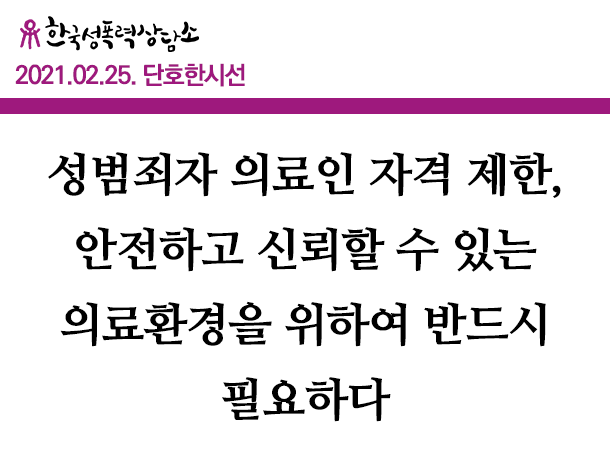 한국성폭력상담소

2021.02.25. 단호한시선

성범죄자 의료인 자격 제한, 안전하고 신뢰할 수 있는 의료환경을 위하여 반드시 필요하다